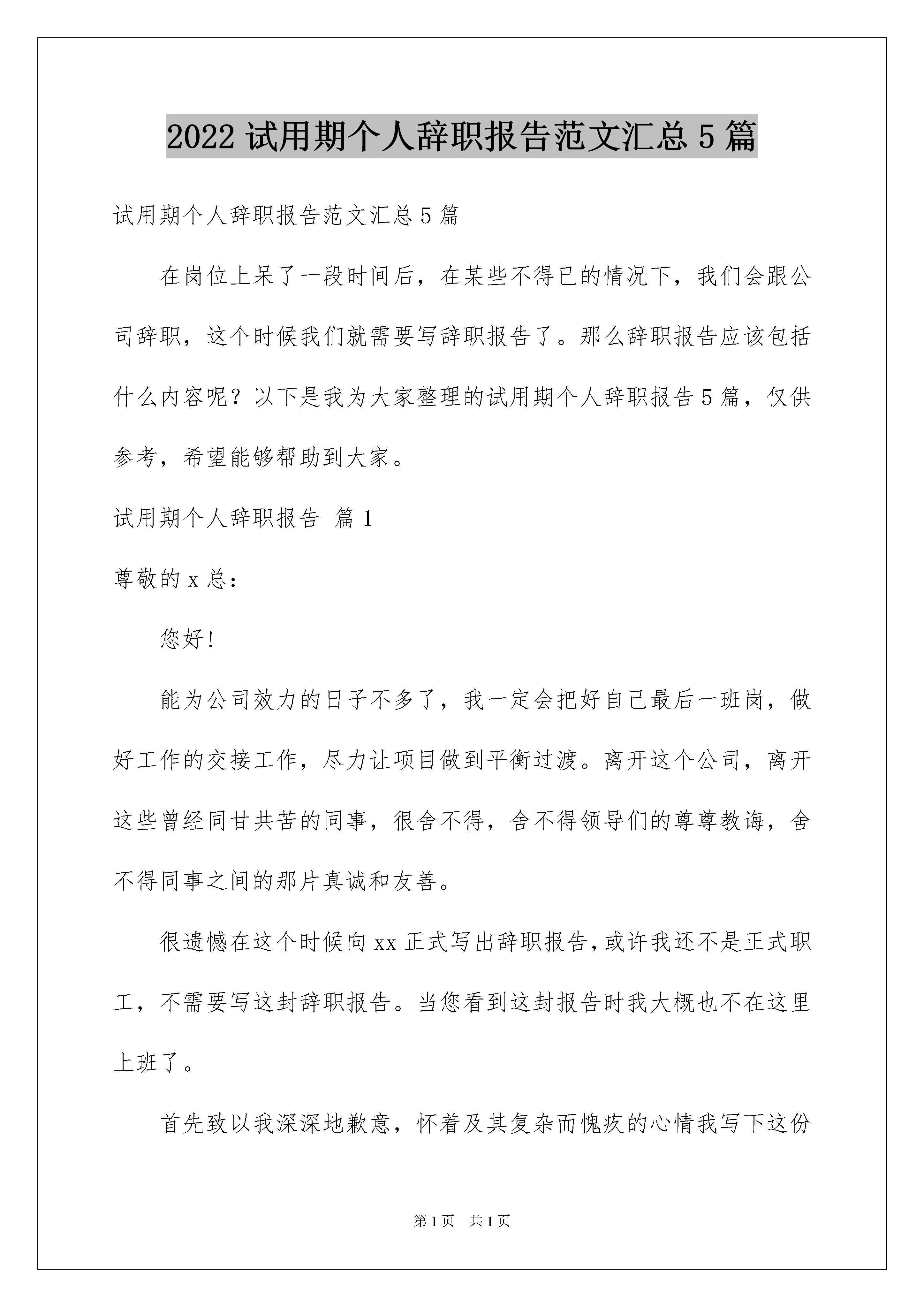 2022 试用期个人辞职报告范文汇总 5 篇

试用期个人辞职报告范文汇总 5 篇

在岗位上呆了一段时间后，在某些不得已的情况下，我们会跟公司辞职，这个时候我们就需要写辞职报告了。那么辞职报告应该包括什么内容呢？以下是我为大家整理的试用期个人辞职报告 5 篇，仅供参考，希望能够帮助到大家。

试用期个人辞职报告 篇 1

尊敬的 x 总：

您好！

能为公司效力的日子不多了，我一定会把好自己最后一班岗，做好工作的交接工作，尽力让项目做到平衡过渡。离开这个公司，离开这些曾经同甘共苦的同事，很舍不得，舍不得领导们的尊尊教诲，舍不得同事之间的那片真诚和友善。

很遗憾在这个时候向 xx 正式写出辞职报告，或许我还不是正式职工，不需要写这封辞职报告。当您看到这封报告时我大概也不在这里上班了。

首先致以我深深地歉意，怀着及其复杂而愧疚的心情我写下这份

第 1 页 共 1 页